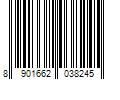 8 901662 038245